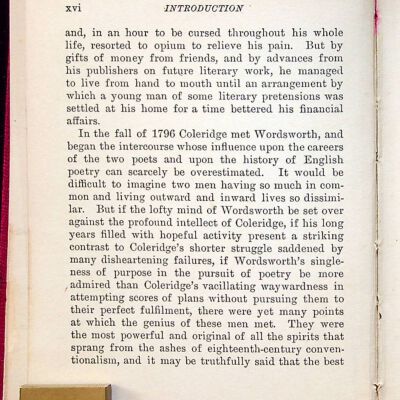 xvi INTRODUCTION

and, in an hour to be cursed throughout his whole life, resorted to opium to relieve his pain. But by gifts of money from friends, and by advances from his publishers on future literary work, he managed to live from hand to mouth until an arrangement by which a young man of some literary pretensions was settled at his home for a time bettered his financial affairs.

In the fall of 1796 Coleridge met Wordsworth, and began the intercourse whose influence upon the careers of the two poets and upon the history of English poetry can scarcely be overestimated. It would be difficult to imagine two men having so much in common and living outward and inward lives so dissimilar. But if the lofty mind of Wordsworth be set over against the profound intellect of Coleridge, if his long years filled with hopeful activity present a striking contrast to Coleridge's shorter struggle saddened by many disheartening failures, if Wordsworth's singleness of purpose in the pursuit of poetry be more admired than Coleridge's vacillating waywardness in attempting scores of plans without pursuing them to their perfect fulfilment, there were yet many points at which the genius of these men met. They were the most powerful and original of all the spirits that sprang from the ashes of eighteenth-century conventionalism, and it may be truthfully said that the best